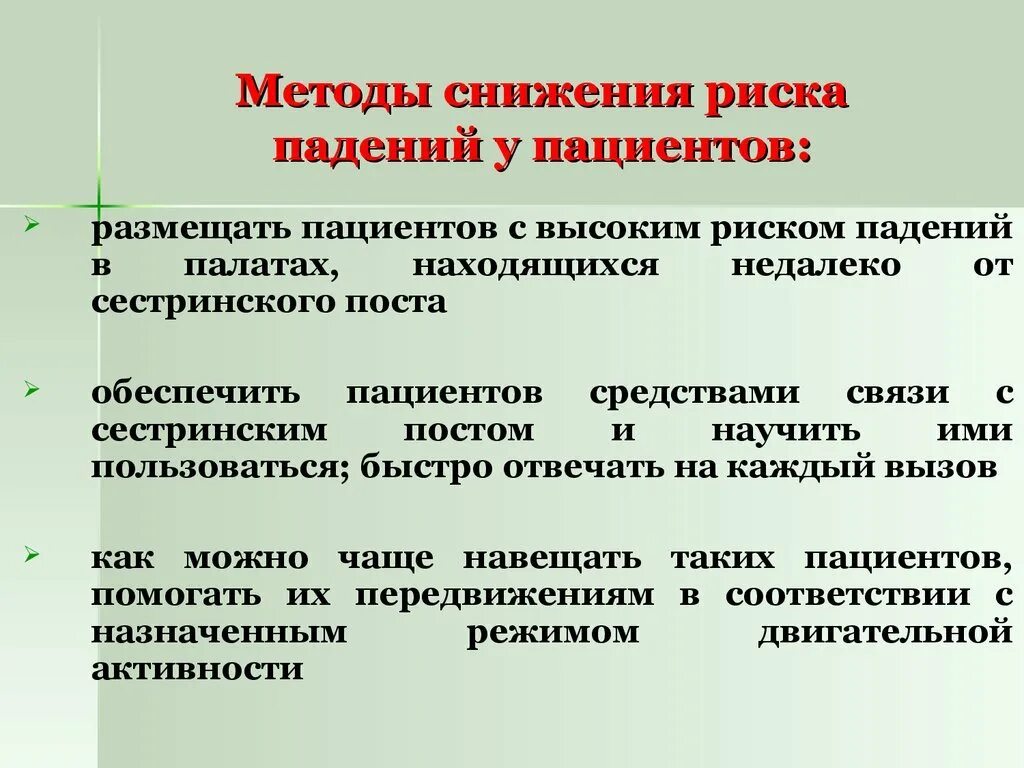 Методы снижения риска падений у пациентов:

➢ размещать пациентов с высоким риском падений в палатах, находящихся недалеко от сестринского поста

➢ обеспечить пациентов средствами связи с сестринским постом и научить ими пользоваться; быстро отвечать на каждый вызов

➢ как можно чаще навещать таких пациентов, помогать их передвижениям в соответствии с назначенным режимом двигательной активности